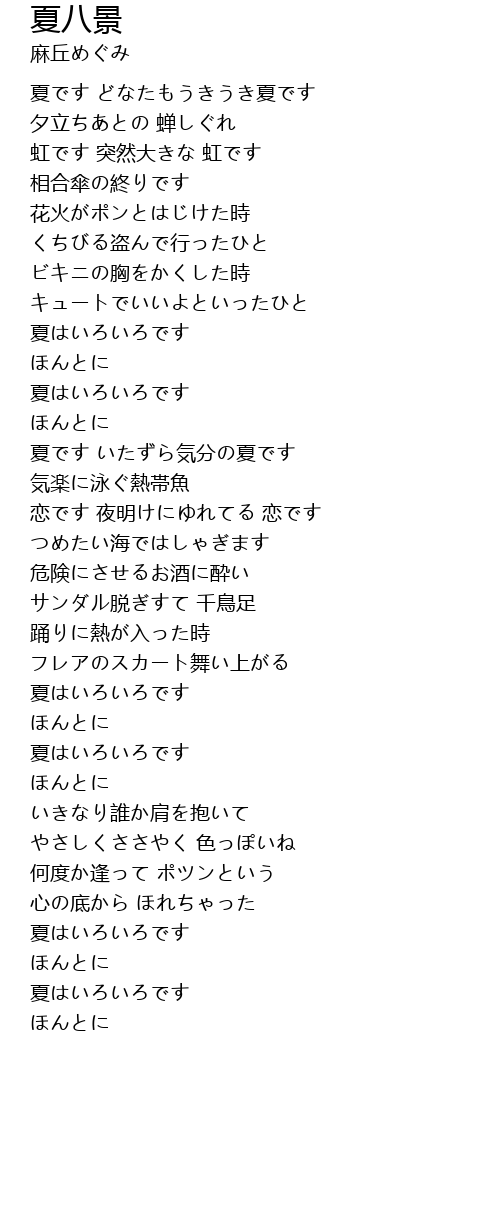 夏八景
麻丘めぐみ

夏です どなたもうきうき夏です
夕立ちあとの 蝉しぐれ
虹です 突然大きな 虹です
相合傘の終りです
花火がポンとはじけた時
くちびる盗んで行ったひと
ビキニの胸をかくした時
キュートでいいよといったひと
夏はいろいろです
ほんとに
夏はいろいろです
ほんとに
夏です いたずら気分の夏です
気楽に泳ぐ熱帯魚
恋です 夜明けにゆれてる 恋です
つめたい海ではしゃぎます
危険にさせるお酒に酔い
サンダル脱ぎすて 千鳥足
踊りに熱が入った時
フレアのスカート舞い上がる
夏はいろいろです
ほんとに
夏はいろいろです
ほんとに
いきなり誰か肩を抱いて
やさしくささやく 色っぽいね
何度か逢って ポツンという
心の底から ほれちゃった
夏はいろいろです
ほんとに
夏はいろいろです
ほんとに